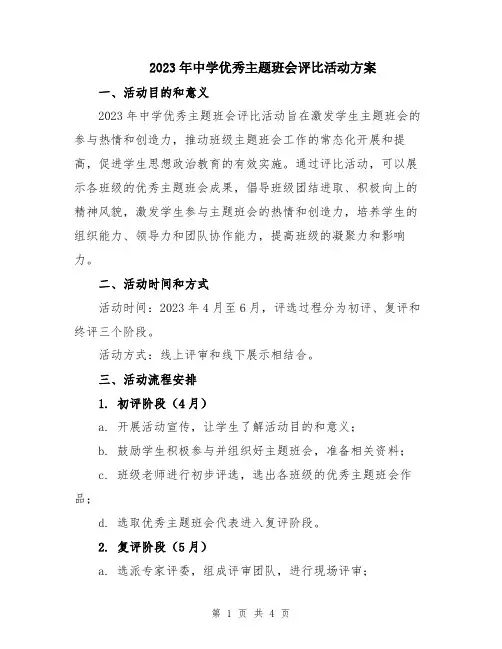 2023年中学优秀主题班会评比活动方案

一、活动目的和意义

2023年中学优秀主题班会评比活动旨在激发学生主题班会的参与热情和创造力，推动班级主题班会工作的常态化开展和提高，促进学生思想政治教育的有效实施。通过评比活动，可以展示各班级的优秀主题班会成果，倡导班级团结进取、积极向上的精神风貌，激发学生参与主题班会的热情和创造力，培养学生的组织能力、领导力和团队协作能力，提高班级的凝聚力和影响力。

二、活动时间和方式

活动时间：2023年4月至6月，评选过程分为初评、复评和终评三个阶段。

活动方式：线上评审和线下展示相结合。

三、活动流程安排

1. 初评阶段（4月）

a. 开展活动宣传，让学生了解活动目的和意义；

b. 鼓励学生积极参与并组织好主题班会，准备相关资料；

c. 班级老师进行初步评选，选出各班级的优秀主题班会作品；

d. 选取优秀主题班会代表进入复评阶段。

2. 复评阶段（5月）

a. 选派专家评委，组成评审团队，进行现场评审；

第 1 页 共 4 页